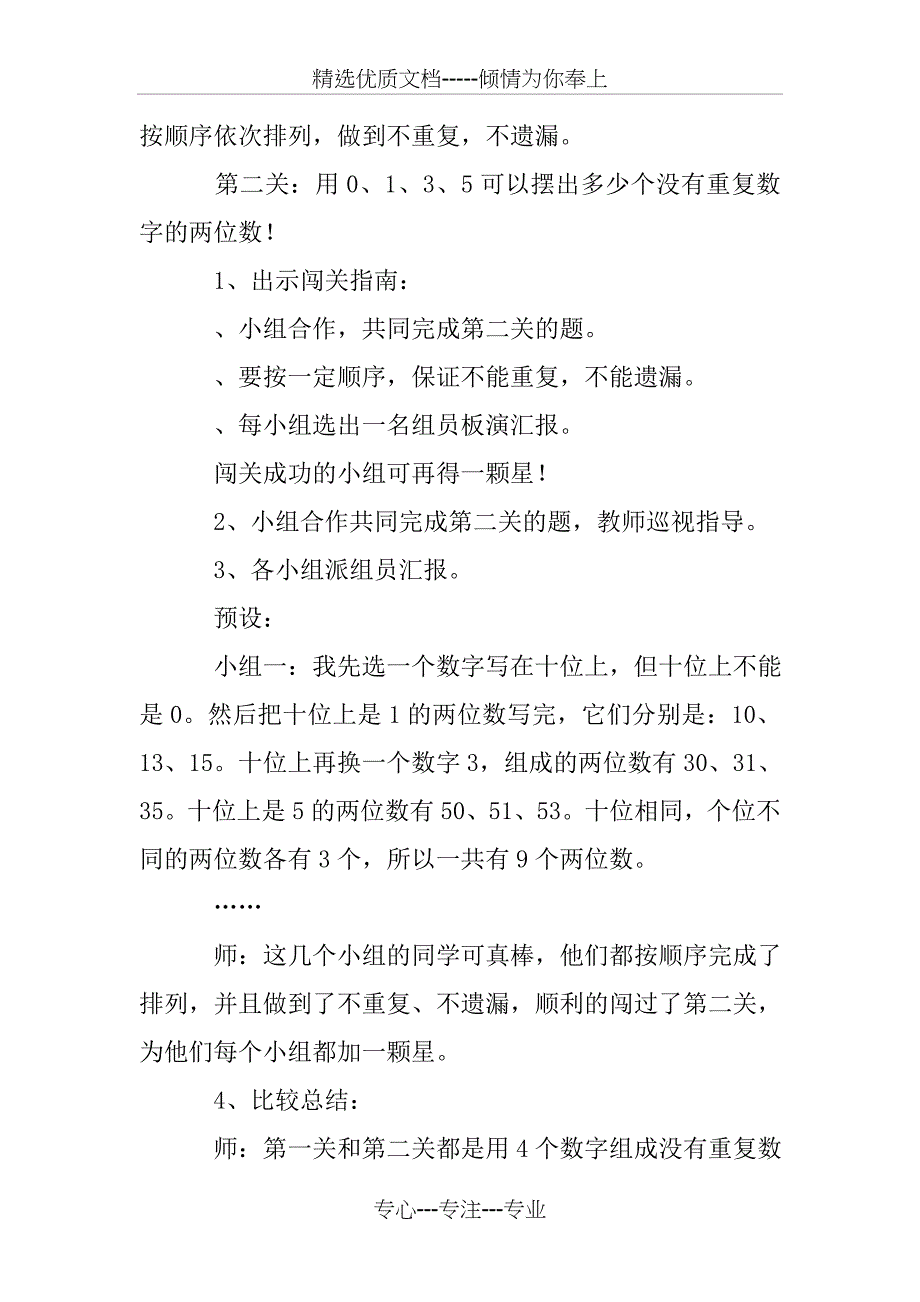 精选优质文档-----倾情为你奉上

按顺序依次排列，做到不重复，不遗漏。

第二关：用 0、1、3、5 可以摆出多少个没有重复数字的两位数！

1、出示闯关指南：

、小组合作，共同完成第二关的题。

、要按一定顺序，保证不能重复，不能遗漏。

、每小组选出一名组员板演汇报。

闯关成功的小组可再得一颗星！

2、小组合作共同完成第二关的题，教师巡视指导。

3、各小组派组员汇报。

预设：

小组一：我先选一个数字写在十位上，但十位上不能是 0。然后把十位上是 1 的两位数写完，它们分别是：10、13、15。十位上再换一个数字 3，组成的两位数有 30、31、35。十位上是 5 的两位数有 50、51、53。十位相同，个位不同的两位数各有 3 个，所以一共有 9 个两位数。

……

师：这几个小组的同学可真棒，他们都按顺序完成了排列，并且做到了不重复、不遗漏，顺利的闯过了第二关，为他们每个小组都加一颗星。

4、比较总结：

师：第一关和第二关都是用 4 个数字组成没有重复数

专心---专注---专业